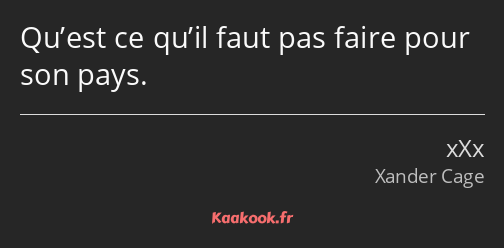 Qu’est ce qu’il faut pas faire pour son pays.

xXx
Xander Cage

Kaakook.fr